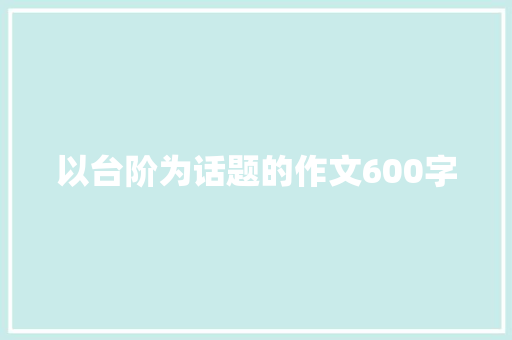 以台阶为话题的作文600字